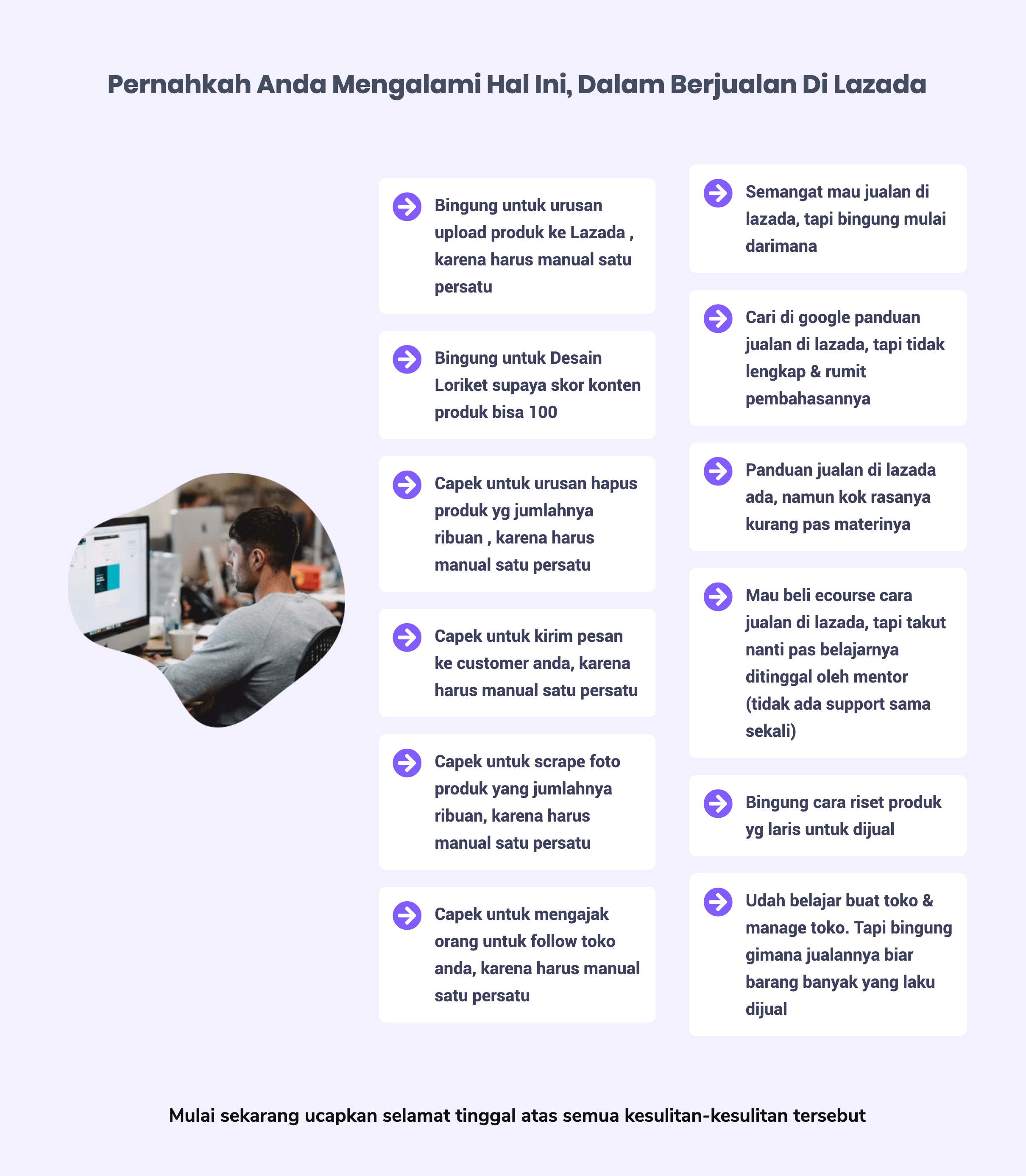 Pernahkah Anda Mengalami Hal Ini, Dalam Berjualan Di Lazada

Bingung untuk urusan upload produk ke Lazada , karena harus manual satu persatu

Bingung untuk Desain Loriket supaya skor konten produk bisa 100

Capek untuk urusan hapus produk yg jumlahnya ribuan , karena harus manual satu persatu

Capek untuk kirim pesan ke customer anda, karena harus manual satu persatu

Capek untuk scrape foto produk yang jumlahnya ribuan, karena harus manual satu persatu

Capek untuk mengajak orang untuk follow toko anda, karena harus manual satu persatu

Semangat mau jualan di lazada, tapi bingung mulai darimana

Cari di google panduan jualan di lazada, tapi tidak lengkap & rumit pembahasannya

Panduan jualan di lazada ada, namun kok rasanya kurang pas materinya

Mau beli ecourse cara jualan di lazada, tapi takut nanti pas belajarnya ditinggal oleh mentor (tidak ada support sama sekali)

Bingung cara riset produk yg laris untuk dijual

Udah belajar buat toko & manage toko. Tapi bingung gimana jualannya biar barang banyak yang laku dijual

Mulai sekarang ucapkan selamat tinggal atas semua kesulitan-kesulitan tersebut